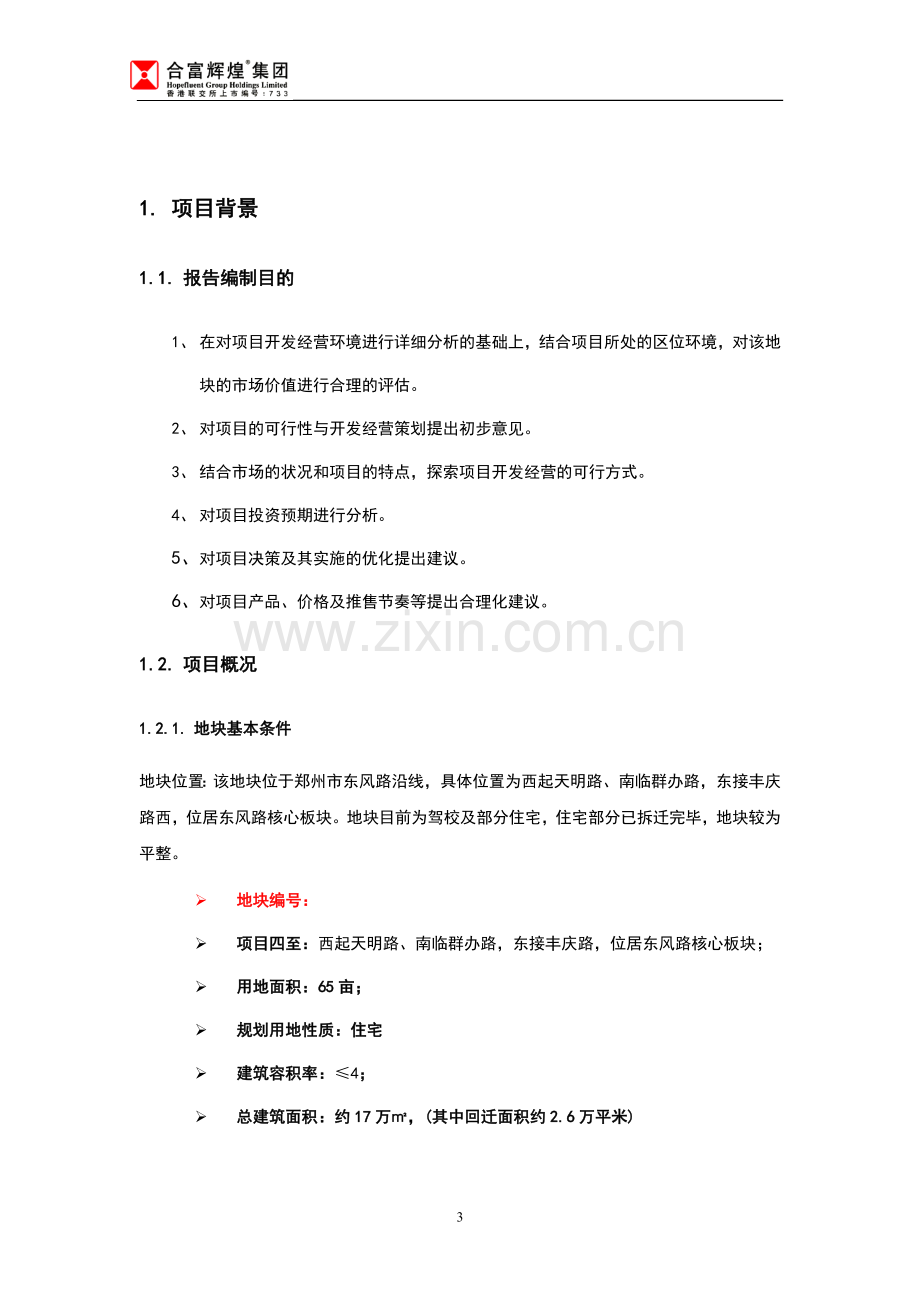 合富辉煌®集团
Hopefluent Group Holdings Limited
香港联交所上市编号：733

1. 项目背景

1.1. 报告编制目的

1、在对项目开发经营环境进行详细分析的基础上，结合项目所处的区位环境，对该地块的市场价值进行合理的评估。

2、对项目的可行性与开发经营策划提出初步意见。

3、结合市场的状况和项目的特点，探索项目开发经营的可行方式。

4、对项目投资预期进行分析。

5、对项目决策及其实施的优化提出建议。

6、对项目产品、价格及推售节奏等提出合理化建议。

1.2. 项目概况

1.2.1. 地块基本条件

地块位置:该地块位于郑州市东风路沿线，具体位置为西起天明路、南临群办路，东接丰庆路西，位居东风路核心板块。地块目前为驾校及部分住宅，住宅部分已拆迁完毕，地块较为平整。

➢ 地块编号：

➢ 项目四至：西起天明路、南临群办路，东接丰庆路，位居东风路核心板块；

➢ 用地面积：65亩；

➢ 规划用地性质：住宅

➢ 建筑容积率：≤4；

➢ 总建筑面积：约17万㎡，(其中回迁面积约2.6万平米)

3

www.zixin.com.cn